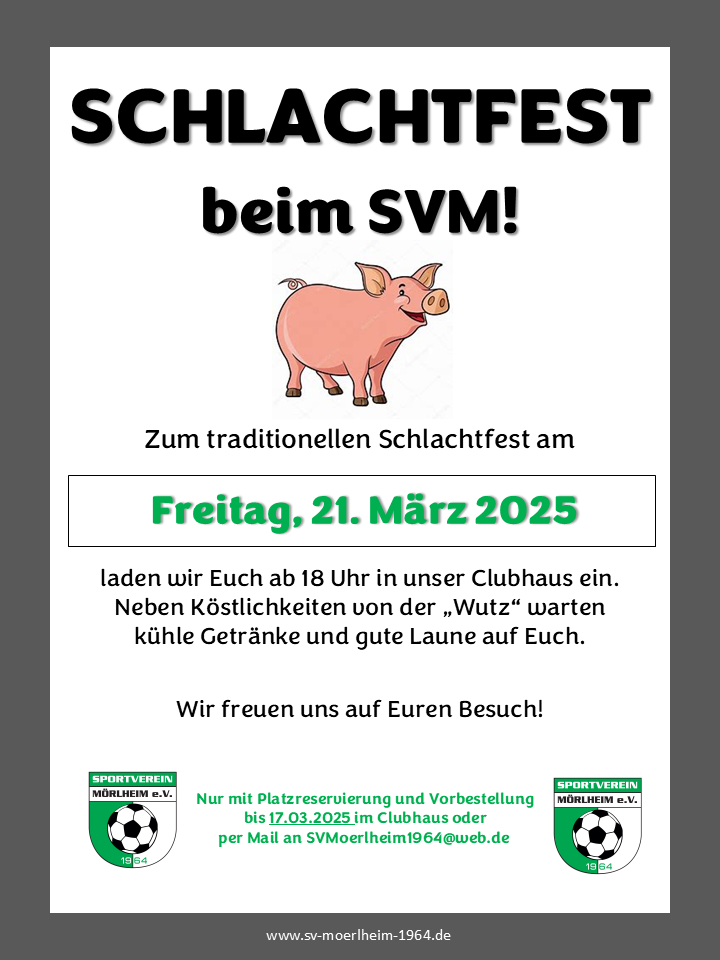 SCHLACHTFEST
beim SVM!

Zum traditionellen Schlachtfest am

Freitag, 21. März 2025

laden wir Euch ab 18 Uhr in unser Clubhaus ein. Neben Köstlichkeiten von der „Wutz“ warten kühle Getränke und gute Laune auf Euch.

Wir freuen uns auf Euren Besuch!

SPORTVEREIN
MÖRLHEIM e.V.
1964

Nur mit Platzreservierung und Vorbestellung
bis 17.03.2025 im Clubhaus oder
per Mail an SVMoerlheim1964@web.de

SPORTVEREIN
MÖRLHEIM e.V.
1964

www.sv-moerlheim-1964.de